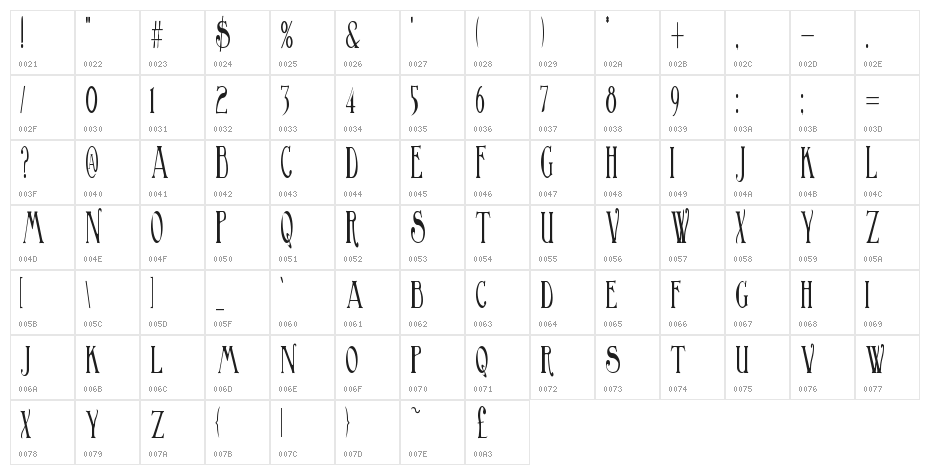 | ! | " | # | $ | % | & | ' | ( | ) | * | + | , | - | . |
|---|---|---|---|---|---|---|---|---|---|---|---|---|---|
| 0021 | 0022 | 0023 | 0024 | 0025 | 0026 | 0027 | 0028 | 0029 | 002A | 002B | 002C | 002D | 002E |
| / | 0 | 1 | 2 | 3 | 4 | 5 | 6 | 7 | 8 | 9 | : | ; | = |
| 002F | 0030 | 0031 | 0032 | 0033 | 0034 | 0035 | 0036 | 0037 | 0038 | 0039 | 003A | 003B | 003D |
| ? | @ | A | B | C | D | E | F | G | H | I | J | K | L |
| 003F | 0040 | 0041 | 0042 | 0043 | 0044 | 0045 | 0046 | 0047 | 0048 | 0049 | 004A | 004B | 004C |
| M | N | O | P | Q | R | S | T | U | V | W | X | Y | Z |
| 004D | 004E | 004F | 0050 | 0051 | 0052 | 0053 | 0054 | 0055 | 0056 | 0057 | 0058 | 0059 | 005A |
| [ | \ | ] | _ | ` | A | B | C | D | E | F | G | H | I |
| 005B | 005C | 005D | 005F | 0060 | 0061 | 0062 | 0063 | 0064 | 0065 | 0066 | 0067 | 0068 | 0069 |
| J | K | L | M | N | O | P | Q | R | S | T | U | V | W |
| 006A | 006B | 006C | 006D | 006E | 006F | 0070 | 0071 | 0072 | 0073 | 0074 | 0075 | 0076 | 0077 |
| X | Y | Z | { | \| | } | ~ | £ | | | | | | |
| 0078 | 0079 | 007A | 007B | 007C | 007D | 007E | 00A3 | | | | | | |